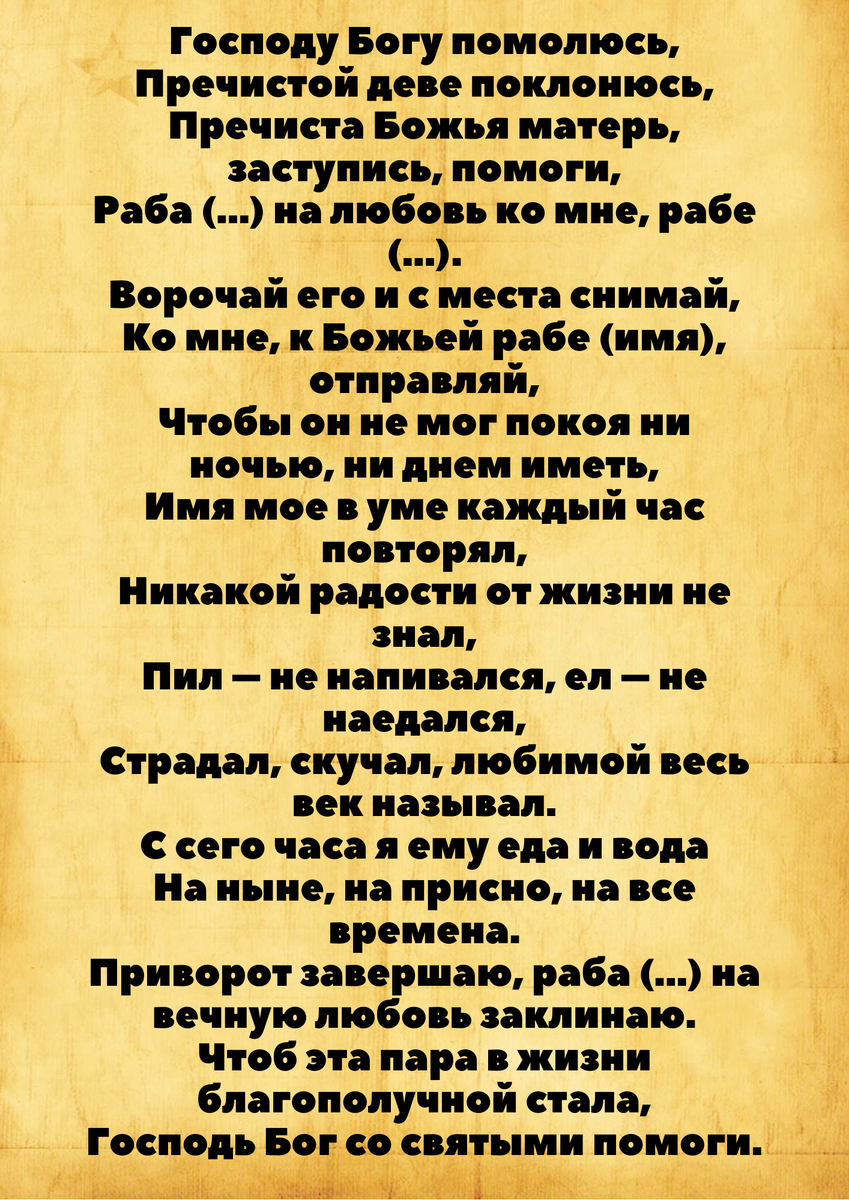 Господу Богу помолюсь,
Пречистой деве поклонюсь,
Пречиста Божья матерь,
заступись, помоги,
Раба (...) на любовь ко мне, рабе (...).
Ворочай его и с места снимай,
Ко мне, к Божьей рабе (имя), отправляй,
Чтобы он не мог покоя ни ночью, ни днем иметь,
Имя мое в уме каждый час повторял,
Никакой радости от жизни не знал,
Пил — не напивался, ел — не наедался,
Страдал, скучал, любимой весь век называл.
С сего часа я ему еда и вода
На ныне, на присно, на все времена.
Приворот завершаю, раба (...) на вечную любовь заклинаю.
Чтоб эта пара в жизни благополучной стала,
Господь Бог со святыми помоги.